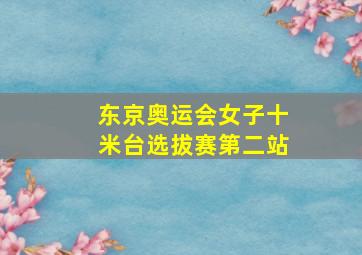 东京奥运会女子十米台选拔赛第二站